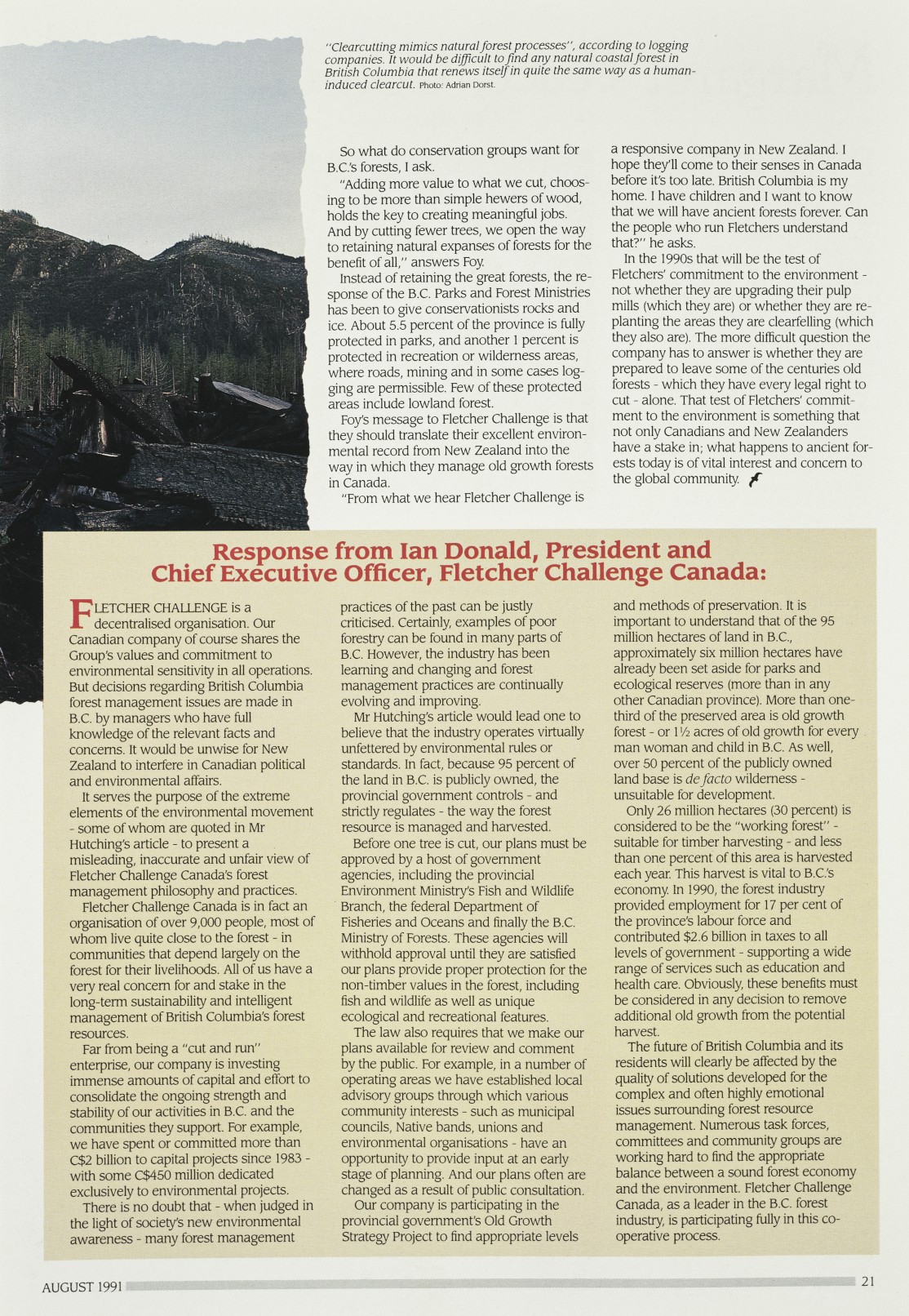 "Clearcutting mimics natural forest processes", according to logging companies. It would be difficult to find any natural coastal forest in British Columbia that renews itself in quite the same way as a human-induced clearcut. Photo: Adrian Dorst.

So what do conservation groups want for B.C.'s forests, I ask.

"Adding more value to what we cut, choosing to be more than simple hewers of wood, holds the key to creating meaningful jobs. And by cutting fewer trees, we open the way to retaining natural expanses of forests for the benefit of all," answers Foy.

Instead of retaining the great forests, the response of the B.C. Parks and Forest Ministries has been to give conservationists rocks and ice. About 5.5 percent of the province is fully protected in parks, and another 1 percent is protected in recreation or wilderness areas, where roads, mining and in some cases logging are permissible. Few of these protected areas include lowland forest.

Foy's message to Fletcher Challenge is that they should translate their excellent environmental record from New Zealand into the way in which they manage old growth forests in Canada.

"From what we hear Fletcher Challenge is a responsive company in New Zealand. I hope they'll come to their senses in Canada before it's too late. British Columbia is my home. I have children and I want to know that we will have ancient forests forever. Can the people who run Fletchers understand that?" he asks.

In the 1990s that will be the test of Fletchers' commitment to the environment - not whether they are upgrading their pulp mills (which they are) or whether they are replanting the areas they are clearfelling (which they also are). The more difficult question the company has to answer is whether they are prepared to leave some of the centuries old forests - which they have every legal right to cut - alone. That test of Fletchers' commitment to the environment is something that not only Canadians and New Zealanders have a stake in; what happens to ancient forests today is of vital interest and concern to the global community.

Response from Ian Donald, President and Chief Executive Officer, Fletcher Challenge Canada:

FLETCHER CHALLENGE is a decentralised organisation. Our Canadian company of course shares the Group's values and commitment to environmental sensitivity in all operations. But decisions regarding British Columbia forest management issues are made in B.C. by managers who have full knowledge of the relevant facts and concerns. It would be unwise for New Zealand to interfere in Canadian political and environmental affairs.

It serves the purpose of the extreme elements of the environmental movement - some of whom are quoted in Mr Hutching's article - to present a misleading, inaccurate and unfair view of Fletcher Challenge Canada's forest management philosophy and practices.

Fletcher Challenge Canada is in fact an organisation of over 9,000 people, most of whom live quite close to the forest - in communities that depend largely on the forest for their livelihoods. All of us have a very real concern for and stake in the long-term sustainability and intelligent management of British Columbia's forest resources.

Far from being a "cut and run" enterprise, our company is investing immense amounts of capital and effort to consolidate the ongoing strength and stability of our activities in B.C. and the communities they support. For example, we have spent or committed more than C$2 billion to capital projects since 1983 - with some C$450 million dedicated exclusively to environmental projects.

There is no doubt that - when judged in the light of society's new environmental awareness - many forest management practices of the past can be justly criticised. Certainly, examples of poor forestry can be found in many parts of B.C. However, the industry has been learning and changing and forest management practices are continually evolving and improving.

Mr Hutching's article would lead one to believe that the industry operates virtually unfettered by environmental rules or standards. In fact, because 95 percent of the land in B.C. is publicly owned, the provincial government controls - and strictly regulates - the way the forest resource is managed and harvested.

Before one tree is cut, our plans must be approved by a host of government agencies, including the provincial Environment Ministry's Fish and Wildlife Branch, the federal Department of Fisheries and Oceans and finally the B.C. Ministry of Forests. These agencies will withhold approval until they are satisfied our plans provide proper protection for the non-timber values in the forest, including fish and wildlife as well as unique ecological and recreational features.

The law also requires that we make our plans available for review and comment by the public. For example, in a number of operating areas we have established local advisory groups through which various community interests - such as municipal councils, Native bands, unions and environmental organisations - have an opportunity to provide input at an early stage of planning. And our plans often are changed as a result of public consultation.

Our company is participating in the provincial government's Old Growth Strategy Project to find appropriate levels and methods of preservation. It is important to understand that of the 95 million hectares of land in B.C., approximately six million hectares have already been set aside for parks and ecological reserves (more than in any other Canadian province). More than one-third of the preserved area is old growth forest - or 1½ acres of old growth for every man woman and child in B.C. As well, over 50 percent of the publicly owned land base is de facto wilderness - unsuitable for development.

Only 26 million hectares (30 percent) is considered to be the "working forest" - suitable for timber harvesting - and less than one percent of this area is harvested each year. This harvest is vital to B.C.'s economy. In 1990, the forest industry provided employment for 17 per cent of the province's labour force and contributed $2.6 billion in taxes to all levels of government - supporting a wide range of services such as education and health care. Obviously, these benefits must be considered in any decision to remove additional old growth from the potential harvest.

The future of British Columbia and its residents will clearly be affected by the quality of solutions developed for the complex and often highly emotional issues surrounding forest resource management. Numerous task forces, committees and community groups are working hard to find the appropriate balance between a sound forest economy and the environment. Fletcher Challenge Canada, as a leader in the B.C. forest industry, is participating fully in this co-operative process.

AUGUST 1991

21